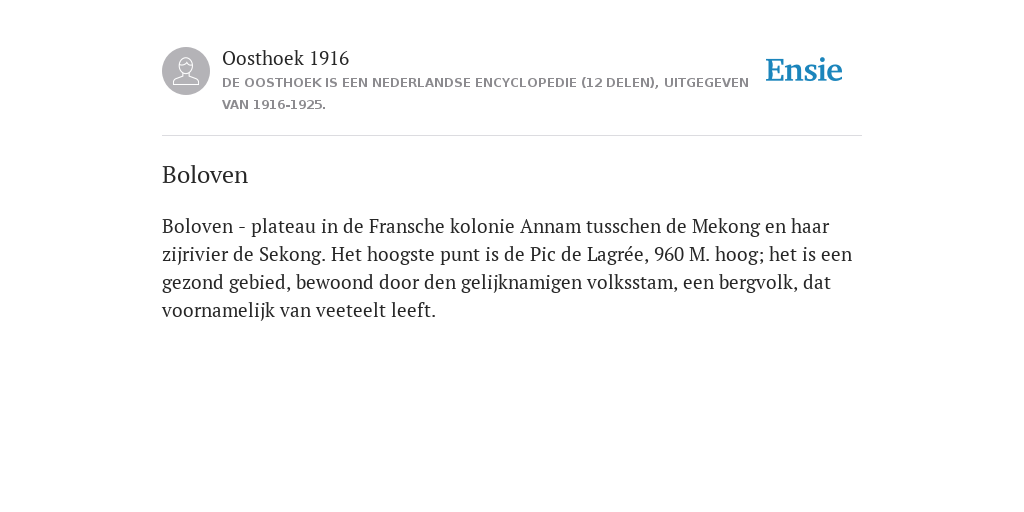 Oosthoek 1916

DE OOSTHOEK IS EEN NEDERLANDSE ENCYCLOPEDIE (12 DELEN), UITGEGEVEN VAN 1916-1925.

Ensie

Boloven

Boloven - plateau in de Fransche kolonie Annam tusschen de Mekong en haar zijrivier de Sekong. Het hoogste punt is de Pic de Lagrée, 960 M. hoog; het is een gezond gebied, bewoond door den gelijknamigen volksstam, een bergvolk, dat voornamelijk van veeteelt leeft.